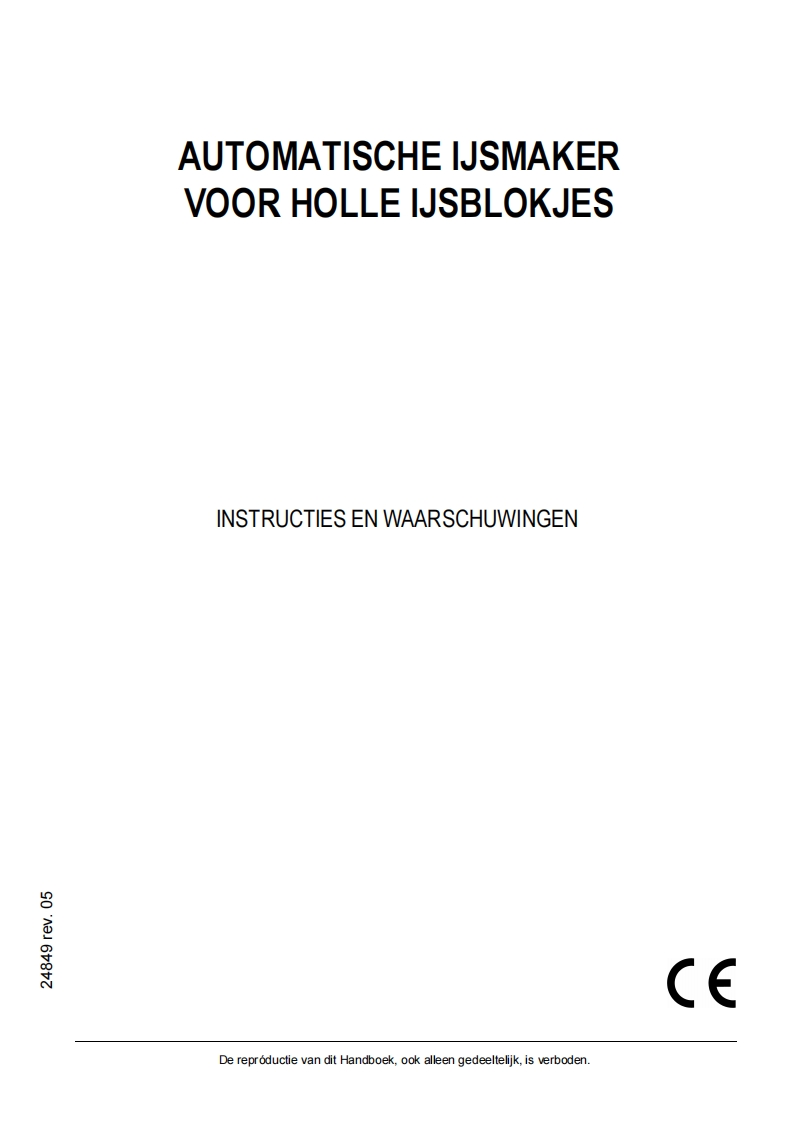 AUTOMATISCHE IJSMAKER
VOOR HOLLE IJSBLOKJES

INSTRUCTIES EN WAARSCHUWINGEN

24849 rev. 05

CE

De repróductie van dit Handboek, ook alleen gedeeltelijk, is verboden.